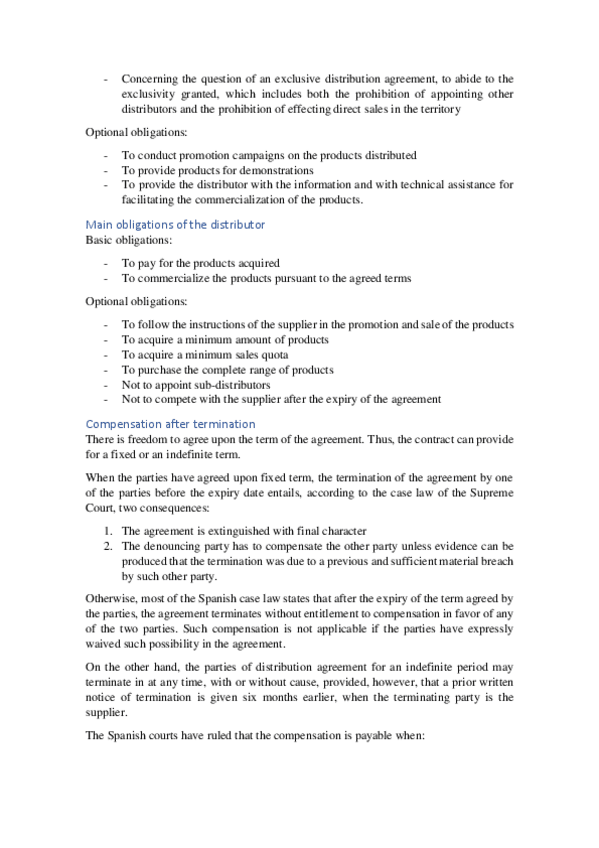 - Concerning the question of an exclusive distribution agreement, to abide to the exclusivity granted, which includes both the prohibition of appointing other distributors and the prohibition of effecting direct sales in the territory

Optional obligations:

- To conduct promotion campaigns on the products distributed
- To provide products for demonstrations
- To provide the distributor with the information and with technical assistance for facilitating the commercialization of the products.

Main obligations of the distributor
Basic obligations:

- To pay for the products acquired
- To commercialize the products pursuant to the agreed terms

Optional obligations:

- To follow the instructions of the supplier in the promotion and sale of the products
- To acquire a minimum amount of products
- To acquire a minimum sales quota
- To purchase the complete range of products
- Not to appoint sub-distributors
- Not to compete with the supplier after the expiry of the agreement

Compensation after termination
There is freedom to agree upon the term of the agreement. Thus, the contract can provide for a fixed or an indefinite term.

When the parties have agreed upon fixed term, the termination of the agreement by one of the parties before the expiry date entails, according to the case law of the Supreme Court, two consequences:

1. The agreement is extinguished with final character
2. The denouncing party has to compensate the other party unless evidence can be produced that the termination was due to a previous and sufficient material breach by such other party.

Otherwise, most of the Spanish case law states that after the expiry of the term agreed by the parties, the agreement terminates without entitlement to compensation in favor of any of the two parties. Such compensation is not applicable if the parties have expressly waived such possibility in the agreement.

On the other hand, the parties of distribution agreement for an indefinite period may terminate in at any time, with or without cause, provided, however, that a prior written notice of termination is given six months earlier, when the terminating party is the supplier.

The Spanish courts have ruled that the compensation is payable when: